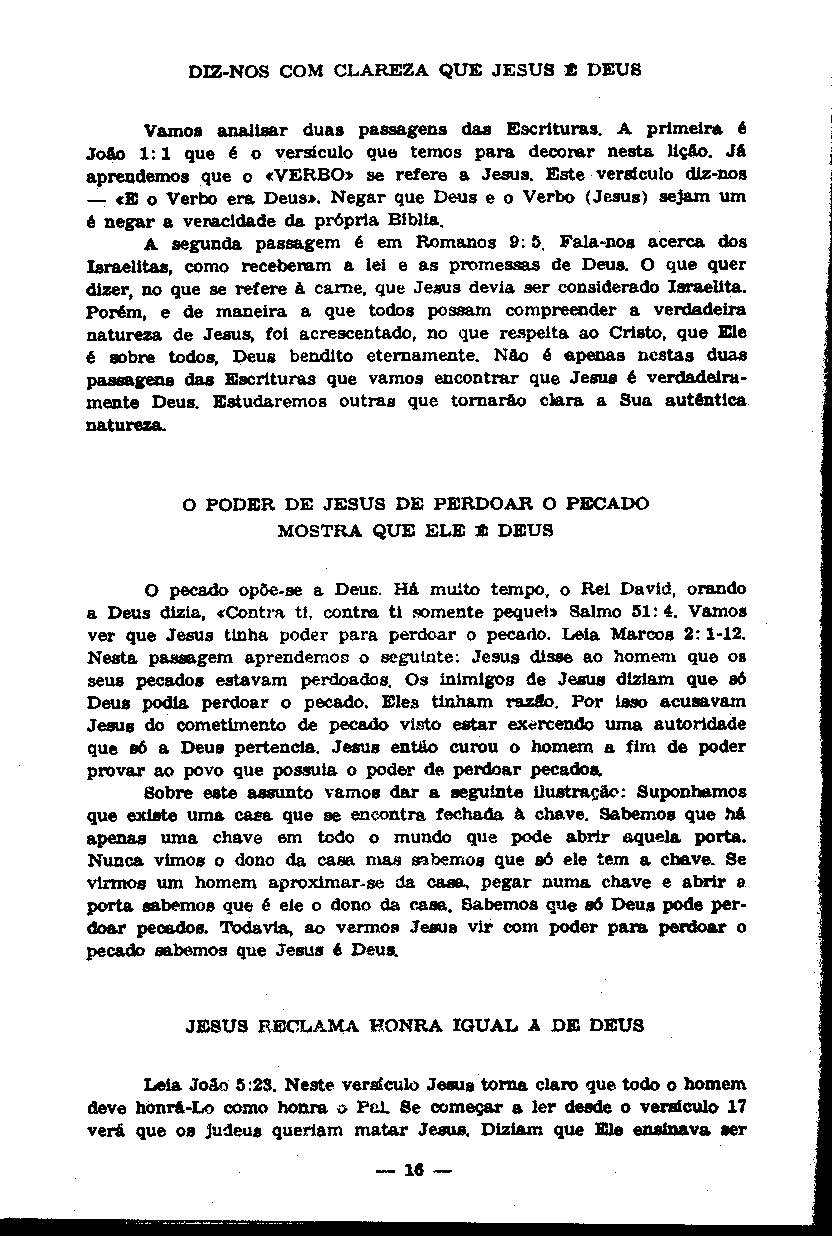 DIZ-NOS COM CLAREZA QUE JESUS É DEUS

Vamos analisar duas passagens das Escrituras. A primeira é João 1:1 que é o versículo que temos para decorar nesta lição. Já aprendemos que o «VERBO» se refere a Jesus. Este versículo diz-nos — «E o Verbo era Deus». Negar que Deus e o Verbo (Jesus) sejam um é negar a veracidade da própria Bíblia.

A segunda passagem é em Romanos 9:5. Fala-nos acerca dos Israelitas, como receberam a lei e as promessas de Deus. O que quer dizer, no que se refere à carne, que Jesus devia ser considerado Israelita. Porém, e de maneira a que todos possam compreender a verdadeira natureza de Jesus, foi acrescentado, no que respeita ao Cristo, que Ele é sobre todos, Deus bendito eternamente. Não é apenas nestas duas passagens das Escrituras que vamos encontrar que Jesus é verdadeiramente Deus. Estudaremos outras que tornarão clara a Sua autêntica natureza.

O PODER DE JESUS DE PERDOAR O PECADO MOSTRA QUE ELE É DEUS

O pecado opõe-se a Deus. Há muito tempo, o Rei David, orando a Deus dizia, «Contra ti, contra ti somente pequei» Salmo 51:4. Vamos ver que Jesus tinha poder para perdoar o pecado. Leia Marcos 2:1-12. Nesta passagem aprendemos o seguinte: Jesus disse ao homem que os seus pecados estavam perdoados. Os inimigos de Jesus diziam que só Deus podia perdoar o pecado. Eles tinham razão. Por isso acusavam Jesus do cometimento de pecado visto estar exercendo uma autoridade que só a Deus pertencia. Jesus então curou o homem a fim de poder provar ao povo que possuía o poder de perdoar pecados.

Sobre este assunto vamos dar a seguinte ilustração: Suponhamos que existe uma casa que se encontra fechada à chave. Sabemos que há apenas uma chave em todo o mundo que pode abrir aquela porta. Nunca vimos o dono da casa mas sabemos que só ele tem a chave. Se virmos um homem aproximar-se da casa, pegar numa chave e abrir a porta sabemos que é ele o dono da casa. Sabemos que só Deus pode perdoar pecados. Todavia, ao vermos Jesus vir com poder para perdoar o pecado sabemos que Jesus é Deus.

JESUS RECLAMA HONRA IGUAL A DE DEUS

Leia João 5:23. Neste versículo Jesus torna claro que todo o homem deve honrá-Lo como honra o Pai. Se começar a ler desde o versículo 17 verá que os judeus queriam matar Jesus. Diziam que Ele ensinava ser

— 16 —